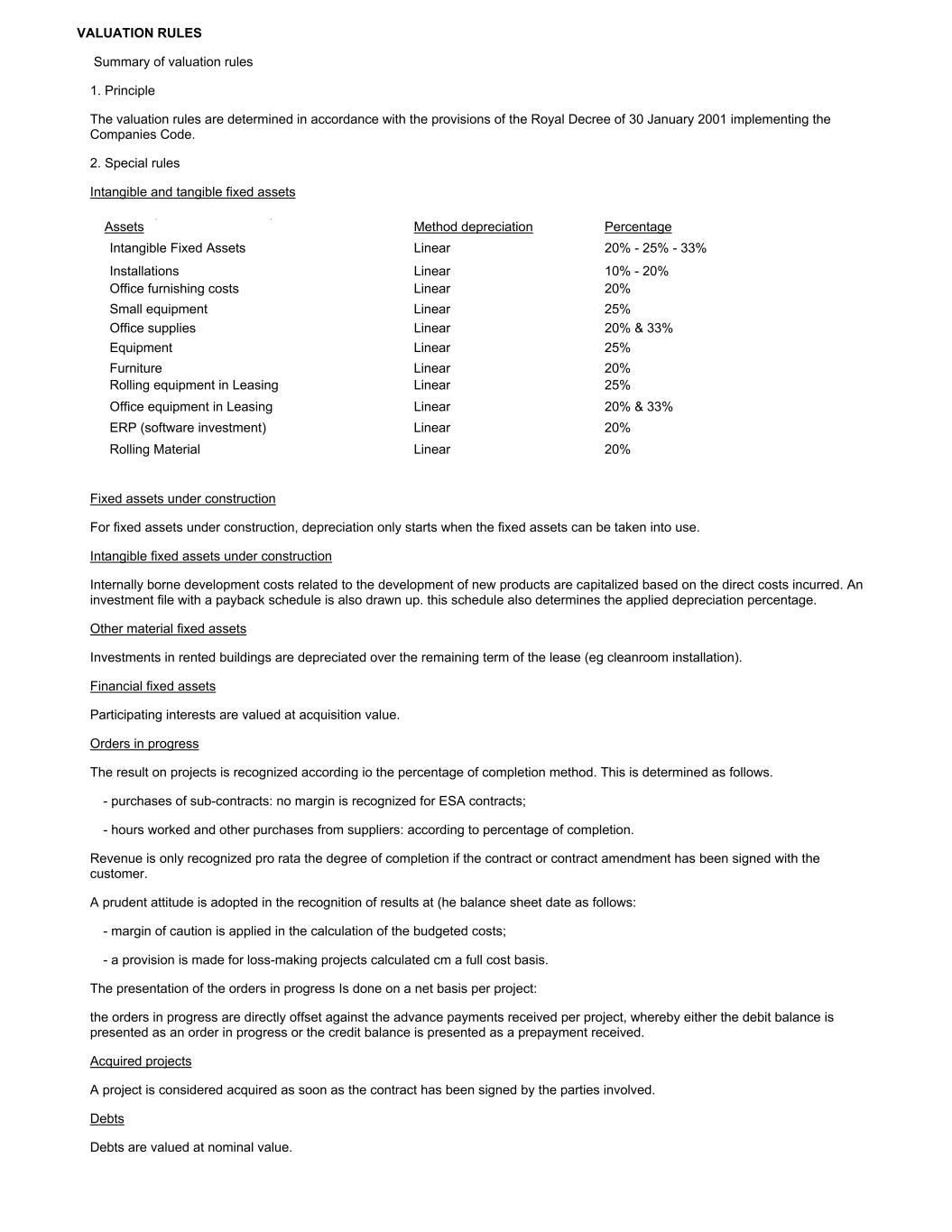 VALUATION RULES

Summary of valuation rules

1. Principle

The valuation rules are determined in accordance with the provisions of the Royal Decree of 30 January 2001 implementing the Companies Code.

2. Special rules

Intangible and tangible fixed assets

| Assets | Method depreciation | Percentage |
|---|---|---|
| Intangible Fixed Assets | Linear | 20% - 25% - 33% |
| Installations | Linear | 10% - 20% |
| Office furnishing costs | Linear | 20% |
| Small equipment | Linear | 25% |
| Office supplies | Linear | 20% & 33% |
| Equipment | Linear | 25% |
| Furniture | Linear | 20% |
| Rolling equipment in Leasing | Linear | 25% |
| Office equipment in Leasing | Linear | 20% & 33% |
| ERP (software investment) | Linear | 20% |
| Rolling Material | Linear | 20% |

Fixed assets under construction

For fixed assets under construction, depreciation only starts when the fixed assets can be taken into use.

Intangible fixed assets under construction

Internally borne development costs related to the development of new products are capitalized based on the direct costs incurred. An investment file with a payback schedule is also drawn up. this schedule also determines the applied depreciation percentage.

Other material fixed assets

Investments in rented buildings are depreciated over the remaining term of the lease (eg cleanroom installation).

Financial fixed assets

Participating interests are valued at acquisition value.

Orders in progress

The result on projects is recognized according io the percentage of completion method. This is determined as follows.

- purchases of sub-contracts: no margin is recognized for ESA contracts;

- hours worked and other purchases from suppliers: according to percentage of completion.

Revenue is only recognized pro rata the degree of completion if the contract or contract amendment has been signed with the customer.

A prudent attitude is adopted in the recognition of results at (he balance sheet date as follows:

- margin of caution is applied in the calculation of the budgeted costs;

- a provision is made for loss-making projects calculated cm a full cost basis.

The presentation of the orders in progress Is done on a net basis per project:

the orders in progress are directly offset against the advance payments received per project, whereby either the debit balance is presented as an order in progress or the credit balance is presented as a prepayment received.

Acquired projects

A project is considered acquired as soon as the contract has been signed by the parties involved.

Debts

Debts are valued at nominal value.